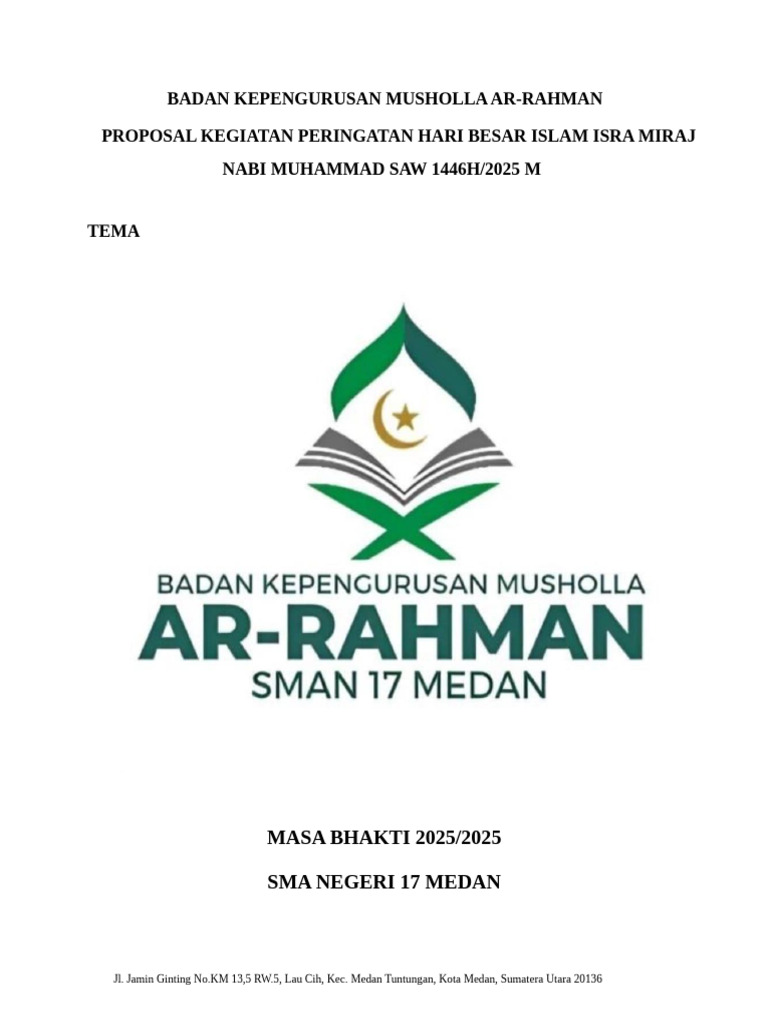 BADAN KEPENGURUSAN MUSHOLLA AR-RAHMAN

PROPOSAL KEGIATAN PERINGATAN HARI BESAR ISLAM ISRA MIRAJ NABI MUHAMMAD SAW 1446H/2025 M

TEMA

BADAN KEPENGURUSAN MUSHOLLA
AR-RAHMAN
SMAN 17 MEDAN

MASA BHAKTI 2025/2025

SMA NEGERI 17 MEDAN

Jl. Jamin Ginting No.KM 13,5 RW.5, Lau Cih, Kec. Medan Tuntungan, Kota Medan, Sumatera Utara 20136